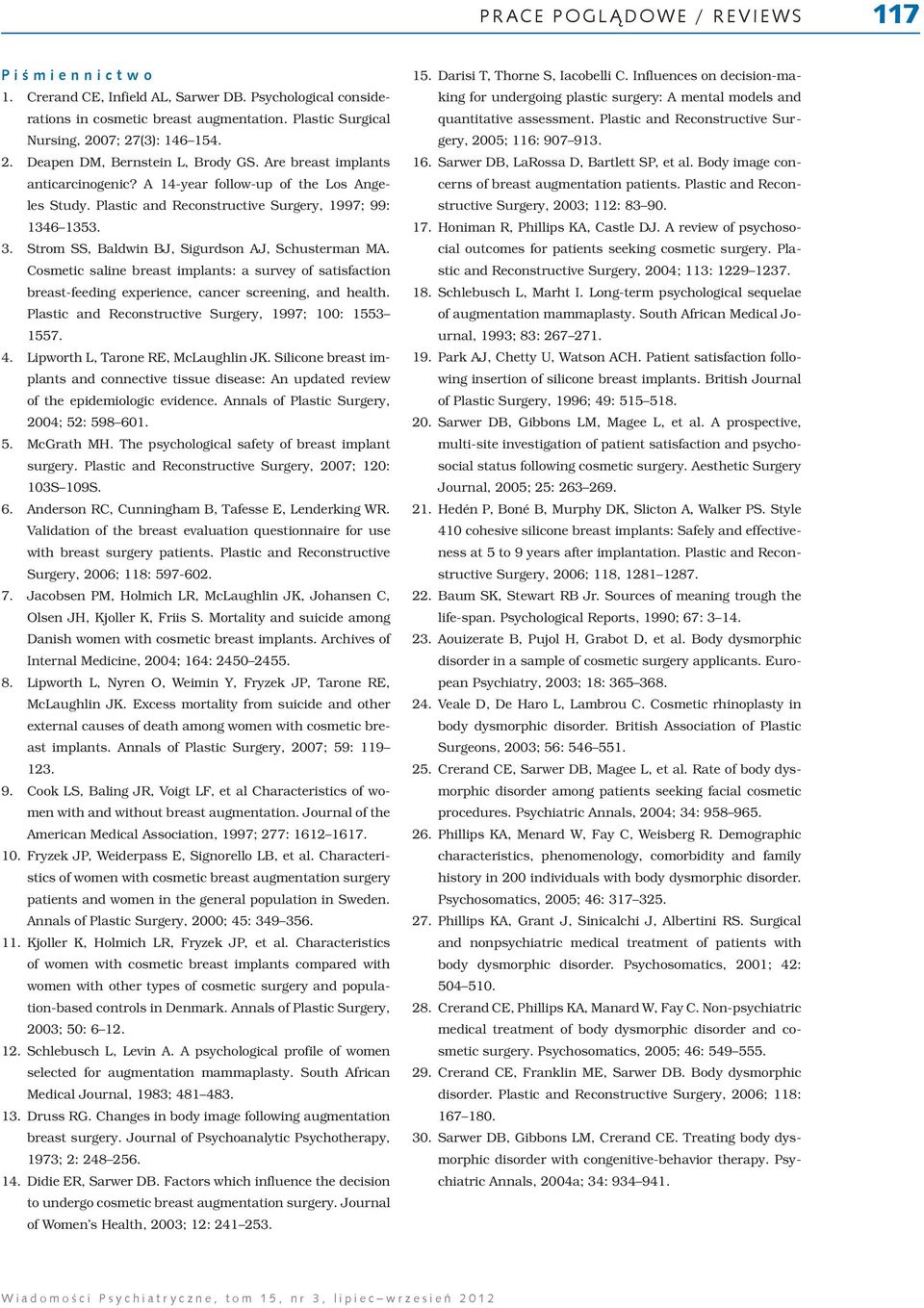 PRACE POGLĄDOWE / REVIEWS 117

Piśmiennictwo

1. Crerand CE, Infield AL, Sarwer DB. Psychological considerations in cosmetic breast augmentation. Plastic Surgical Nursing, 2007; 27(3): 146–154.
2. Deapen DM, Bernstein L, Brody GS. Are breast implants anticarcinogenic? A 14-year follow-up of the Los Angeles Study. Plastic and Reconstructive Surgery, 1997; 99: 1346–1353.
3. Strom SS, Baldwin BJ, Sigurdson AJ, Schusterman MA. Cosmetic saline breast implants: a survey of satisfaction breast-feeding experience, cancer screening, and health. Plastic and Reconstructive Surgery, 1997; 100: 1553–1557.
4. Lipworth L, Tarone RE, McLaughlin JK. Silicone breast implants and connective tissue disease: An updated review of the epidemiologic evidence. Annals of Plastic Surgery, 2004; 52: 598–601.
5. McGrath MH. The psychological safety of breast implant surgery. Plastic and Reconstructive Surgery, 2007; 120: 103S–109S.
6. Anderson RC, Cunningham B, Tafesse E, Lenderking WR. Validation of the breast evaluation questionnaire for use with breast surgery patients. Plastic and Reconstructive Surgery, 2006; 118: 597-602.
7. Jacobsen PM, Holmich LR, McLaughlin JK, Johansen C, Olsen JH, Kjoller K, Friis S. Mortality and suicide among Danish women with cosmetic breast implants. Archives of Internal Medicine, 2004; 164: 2450–2455.
8. Lipworth L, Nyren O, Weimin Y, Fryzek JP, Tarone RE, McLaughlin JK. Excess mortality from suicide and other external causes of death among women with cosmetic breast implants. Annals of Plastic Surgery, 2007; 59: 119–123.
9. Cook LS, Baling JR, Voigt LF, et al Characteristics of women with and without breast augmentation. Journal of the American Medical Association, 1997; 277: 1612–1617.
10. Fryzek JP, Weiderpass E, Signorello LB, et al. Characteristics of women with cosmetic breast augmentation surgery patients and women in the general population in Sweden. Annals of Plastic Surgery, 2000; 45: 349–356.
11. Kjoller K, Holmich LR, Fryzek JP, et al. Characteristics of women with cosmetic breast implants compared with women with other types of cosmetic surgery and population-based controls in Denmark. Annals of Plastic Surgery, 2003; 50: 6–12.
12. Schlebusch L, Levin A. A psychological profile of women selected for augmentation mammaplasty. South African Medical Journal, 1983; 481–483.
13. Druss RG. Changes in body image following augmentation breast surgery. Journal of Psychoanalytic Psychotherapy, 1973; 2: 248–256.
14. Didie ER, Sarwer DB. Factors which influence the decision to undergo cosmetic breast augmentation surgery. Journal of Women's Health, 2003; 12: 241–253.
15. Darisi T, Thorne S, Iacobelli C. Influences on decision-making for undergoing plastic surgery: A mental models and quantitative assessment. Plastic and Reconstructive Surgery, 2005; 116: 907–913.
16. Sarwer DB, LaRossa D, Bartlett SP, et al. Body image concerns of breast augmentation patients. Plastic and Reconstructive Surgery, 2003; 112: 83–90.
17. Honiman R, Phillips KA, Castle DJ. A review of psychosocial outcomes for patients seeking cosmetic surgery. Plastic and Reconstructive Surgery, 2004; 113: 1229–1237.
18. Schlebusch L, Marht I. Long-term psychological sequelae of augmentation mammaplasty. South African Medical Journal, 1993; 83: 267–271.
19. Park AJ, Chetty U, Watson ACH. Patient satisfaction following insertion of silicone breast implants. British Journal of Plastic Surgery, 1996; 49: 515–518.
20. Sarwer DB, Gibbons LM, Magee L, et al. A prospective, multi-site investigation of patient satisfaction and psychosocial status following cosmetic surgery. Aesthetic Surgery Journal, 2005; 25: 263–269.
21. Hedén P, Boné B, Murphy DK, Slicton A, Walker PS. Style 410 cohesive silicone breast implants: Safely and effectiveness at 5 to 9 years after implantation. Plastic and Reconstructive Surgery, 2006; 118, 1281–1287.
22. Baum SK, Stewart RB Jr. Sources of meaning trough the life-span. Psychological Reports, 1990; 67: 3–14.
23. Aouizerate B, Pujol H, Grabot D, et al. Body dysmorphic disorder in a sample of cosmetic surgery applicants. European Psychiatry, 2003; 18: 365–368.
24. Veale D, De Haro L, Lambrou C. Cosmetic rhinoplasty in body dysmorphic disorder. British Association of Plastic Surgeons, 2003; 56: 546–551.
25. Crerand CE, Sarwer DB, Magee L, et al. Rate of body dysmorphic disorder among patients seeking facial cosmetic procedures. Psychiatric Annals, 2004; 34: 958–965.
26. Phillips KA, Menard W, Fay C, Weisberg R. Demographic characteristics, phenomenology, comorbidity and family history in 200 individuals with body dysmorphic disorder. Psychosomatics, 2005; 46: 317–325.
27. Phillips KA, Grant J, Sinicalchi J, Albertini RS. Surgical and nonpsychiatric medical treatment of patients with body dysmorphic disorder. Psychosomatics, 2001; 42: 504–510.
28. Crerand CE, Phillips KA, Manard W, Fay C. Non-psychiatric medical treatment of body dysmorphic disorder and cosmetic surgery. Psychosomatics, 2005; 46: 549–555.
29. Crerand CE, Franklin ME, Sarwer DB. Body dysmorphic disorder. Plastic and Reconstructive Surgery, 2006; 118: 167–180.
30. Sarwer DB, Gibbons LM, Crerand CE. Treating body dysmorphic disorder with congenitive-behavior therapy. Psychiatric Annals, 2004a; 34: 934–941.

Wiadomości Psychiatryczne, tom 15, nr 3, lipiec–wrzesień 2012